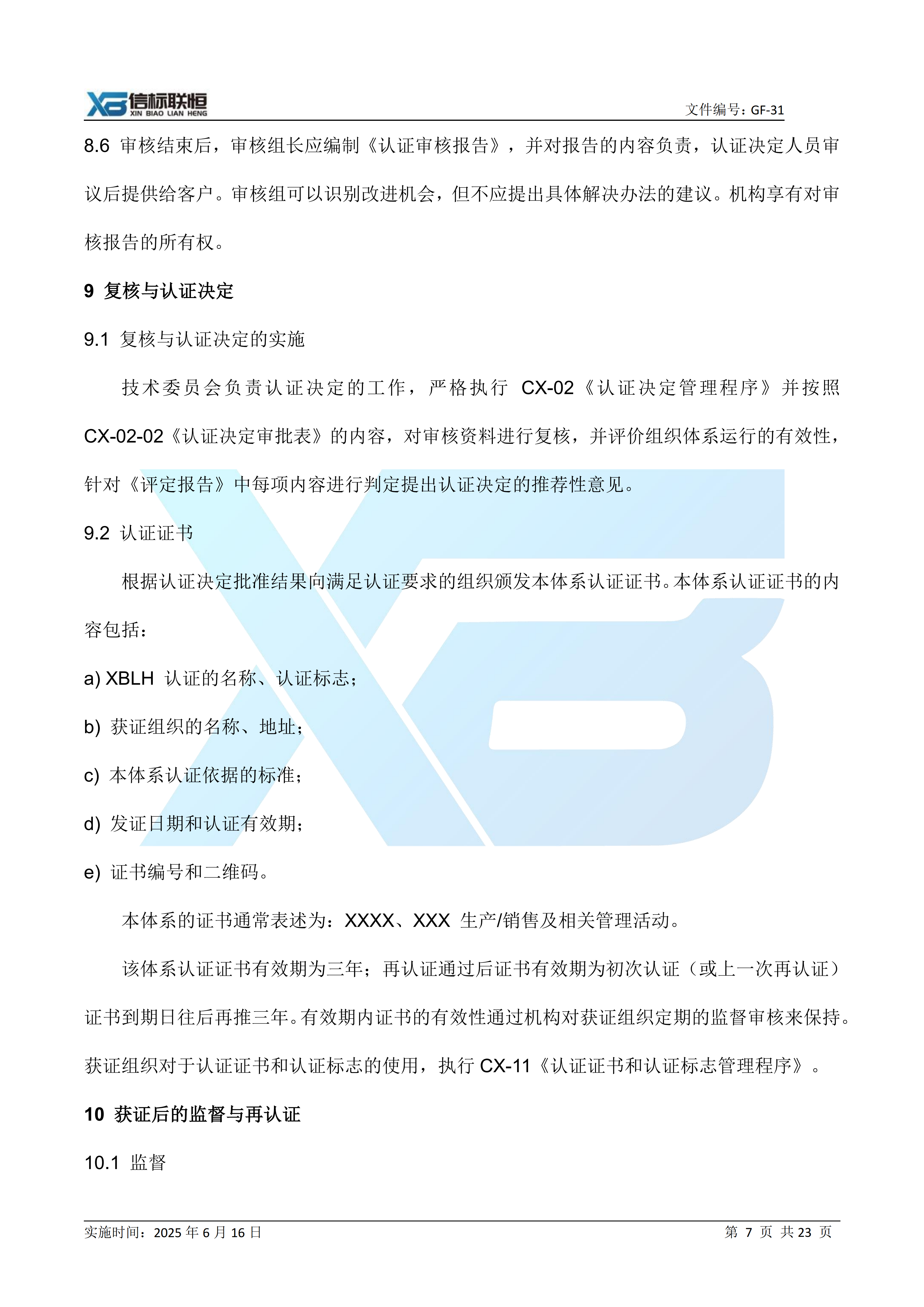 XB 信标联恒 XIN BIAO LIAN HENG

文件编号：GF-31

8.6 审核结束后，审核组长应编制《认证审核报告》，并对报告的内容负责，认证决定人员审议后提供给客户。审核组可以识别改进机会，但不应提出具体解决办法的建议。机构享有对审核报告的所有权。

9 复核与认证决定

9.1 复核与认证决定的实施

技术委员会负责认证决定的工作，严格执行 CX-02《认证决定管理程序》并按照 CX-02-02《认证决定审批表》的内容，对审核资料进行复核，并评价组织体系运行的有效性，针对《评定报告》中每项内容进行判定提出认证决定的推荐性意见。

9.2 认证证书

根据认证决定批准结果向满足认证要求的组织颁发本体系认证证书。本体系认证证书的内容包括：

a) XBLH 认证的名称、认证标志；

b) 获证组织的名称、地址；

c) 本体系认证依据的标准；

d) 发证日期和认证有效期；

e) 证书编号和二维码。

本体系的证书通常表述为：XXXX、XXX 生产/销售及相关管理活动。

该体系认证证书有效期为三年；再认证通过后证书有效期为初次认证（或上一次再认证）证书到期日往后再推三年。有效期内证书的有效性通过机构对获证组织定期的监督审核来保持。获证组织对于认证证书和认证标志的使用，执行 CX-11《认证证书和认证标志管理程序》。

10 获证后的监督与再认证

10.1 监督

实施时间：2025 年 6 月 16 日

第 7 页 共 23 页